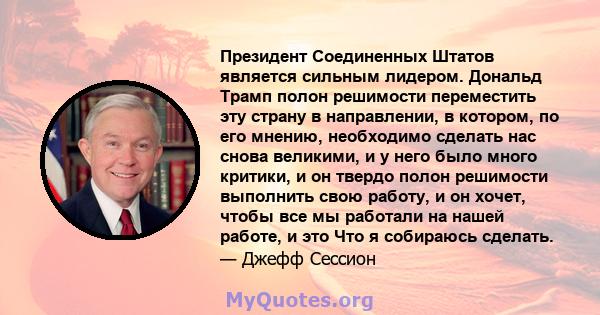 Президент Соединенных Штатов является сильным лидером. Дональд Трамп полон решимости переместить эту страну в направлении, в котором, по его мнению, необходимо сделать нас снова великими, и у него было много критики, и он твердо полон решимости выполнить свою работу, и он хочет, чтобы все мы работали на нашей работе, и это Что я собираюсь сделать.
— Джефф Сессион

MyQuotes.org